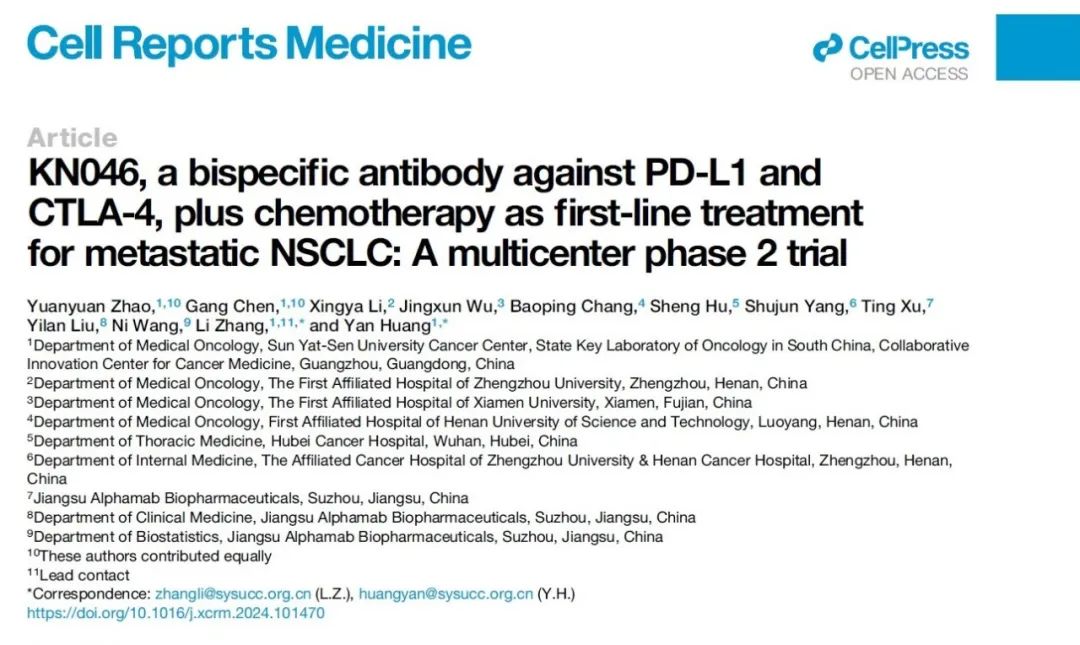 Cell Reports Medicine

CellPress
OPEN ACCESS

Article
KN046, a bispecific antibody against PD-L1 and CTLA-4, plus chemotherapy as first-line treatment for metastatic NSCLC: A multicenter phase 2 trial

Yuanyuan Zhao,$^{1,10}$ Gang Chen,$^{1,10}$ Xingya Li,$^{2}$ Jingxun Wu,$^{3}$ Baoping Chang,$^{4}$ Sheng Hu,$^{5}$ Shujun Yang,$^{6}$ Ting Xu,$^{7}$ Yilan Liu,$^{8}$ Ni Wang,$^{9}$ Li Zhang,$^{1,11,*}$ and Yan Huang$^{1,*}$

$^{1}$Department of Medical Oncology, Sun Yat-Sen University Cancer Center, State Key Laboratory of Oncology in South China, Collaborative Innovation Center for Cancer Medicine, Guangzhou, Guangdong, China
$^{2}$Department of Medical Oncology, The First Affiliated Hospital of Zhengzhou University, Zhengzhou, Henan, China
$^{3}$Department of Medical Oncology, The First Affiliated Hospital of Xiamen University, Xiamen, Fujian, China
$^{4}$Department of Medical Oncology, First Affiliated Hospital of Henan University of Science and Technology, Luoyang, Henan, China
$^{5}$Department of Thoracic Medicine, Hubei Cancer Hospital, Wuhan, Hubei, China
$^{6}$Department of Internal Medicine, The Affiliated Cancer Hospital of Zhengzhou University & Henan Cancer Hospital, Zhengzhou, Henan, China
$^{7}$Jiangsu Alphamab Biopharmaceuticals, Suzhou, Jiangsu, China
$^{8}$Department of Clinical Medicine, Jiangsu Alphamab Biopharmaceuticals, Suzhou, Jiangsu, China
$^{9}$Department of Biostatistics, Jiangsu Alphamab Biopharmaceuticals, Suzhou, Jiangsu, China
$^{10}$These authors contributed equally
$^{11}$Lead contact
*Correspondence: zhangli@sysucc.org.cn (L.Z.), huangyan@sysucc.org.cn (Y.H.)
https://doi.org/10.1016/j.xcrm.2024.101470